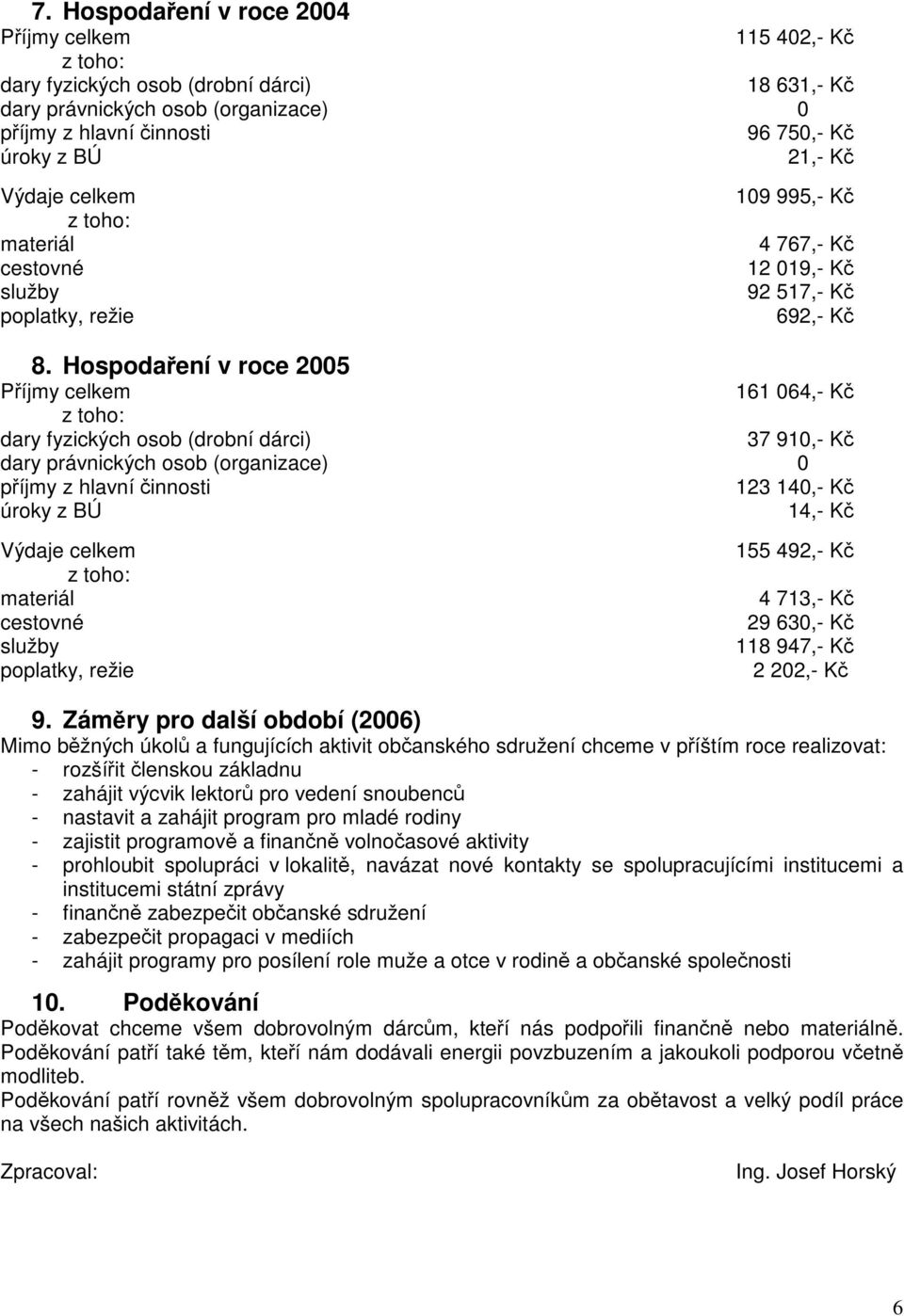 7. Hospodaření v roce 2004

| | |
|---|---|
| Příjmy celkem | 115 402,- Kč |
| z toho: | |
| dary fyzických osob (drobní dárci) | 18 631,- Kč |
| dary právnických osob (organizace) | 0 |
| příjmy z hlavní činnosti | 96 750,- Kč |
| úroky z BÚ | 21,- Kč |
| Výdaje celkem | 109 995,- Kč |
| z toho: | |
| materiál | 4 767,- Kč |
| cestovné | 12 019,- Kč |
| služby | 92 517,- Kč |
| poplatky, režie | 692,- Kč |

8. Hospodaření v roce 2005

| | |
|---|---|
| Příjmy celkem | 161 064,- Kč |
| z toho: | |
| dary fyzických osob (drobní dárci) | 37 910,- Kč |
| dary právnických osob (organizace) | 0 |
| příjmy z hlavní činnosti | 123 140,- Kč |
| úroky z BÚ | 14,- Kč |
| Výdaje celkem | 155 492,- Kč |
| z toho: | |
| materiál | 4 713,- Kč |
| cestovné | 29 630,- Kč |
| služby | 118 947,- Kč |
| poplatky, režie | 2 202,- Kč |

9. Záměry pro další období (2006)
Mimo běžných úkolů a fungujících aktivit občanského sdružení chceme v příštím roce realizovat:
- rozšířit členskou základnu
- zahájit výcvik lektorů pro vedení snoubenců
- nastavit a zahájit program pro mladé rodiny
- zajistit programově a finančně volnočasové aktivity
- prohloubit spolupráci v lokalitě, navázat nové kontakty se spolupracujícími institucemi a institucemi státní zprávy
- finančně zabezpečit občanské sdružení
- zabezpečit propagaci v mediích
- zahájit programy pro posílení role muže a otce v rodině a občanské společnosti

10. Poděkování
Poděkovat chceme všem dobrovolným dárcům, kteří nás podpořili finančně nebo materiálně. Poděkování patří také těm, kteří nám dodávali energii povzbuzením a jakoukoli podporou včetně modliteb.
Poděkování patří rovněž všem dobrovolným spolupracovníkům za obětavost a velký podíl práce na všech našich aktivitách.

Zpracoval: Ing. Josef Horský

6